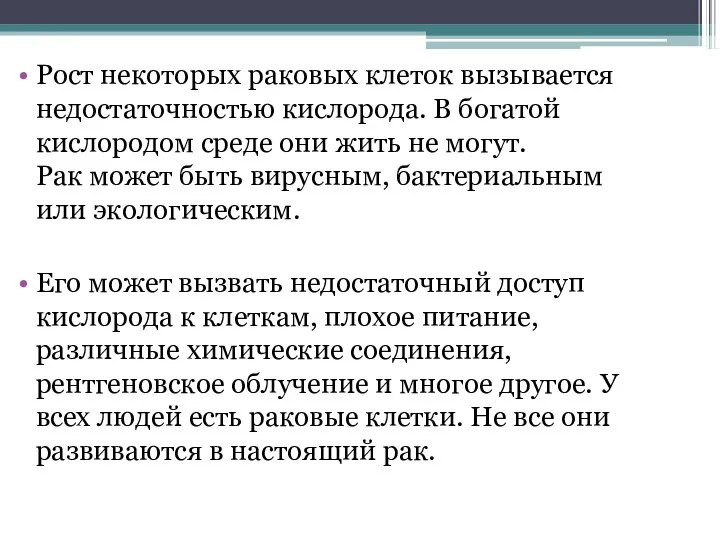 • Рост некоторых раковых клеток вызывается недостаточностью кислорода. В богатой кислородом среде они жить не могут.
Рак может быть вирусным, бактериальным или экологическим.

• Его может вызвать недостаточный доступ кислорода к клеткам, плохое питание, различные химические соединения, рентгеновское облучение и многое другое. У всех людей есть раковые клетки. Не все они развиваются в настоящий рак.